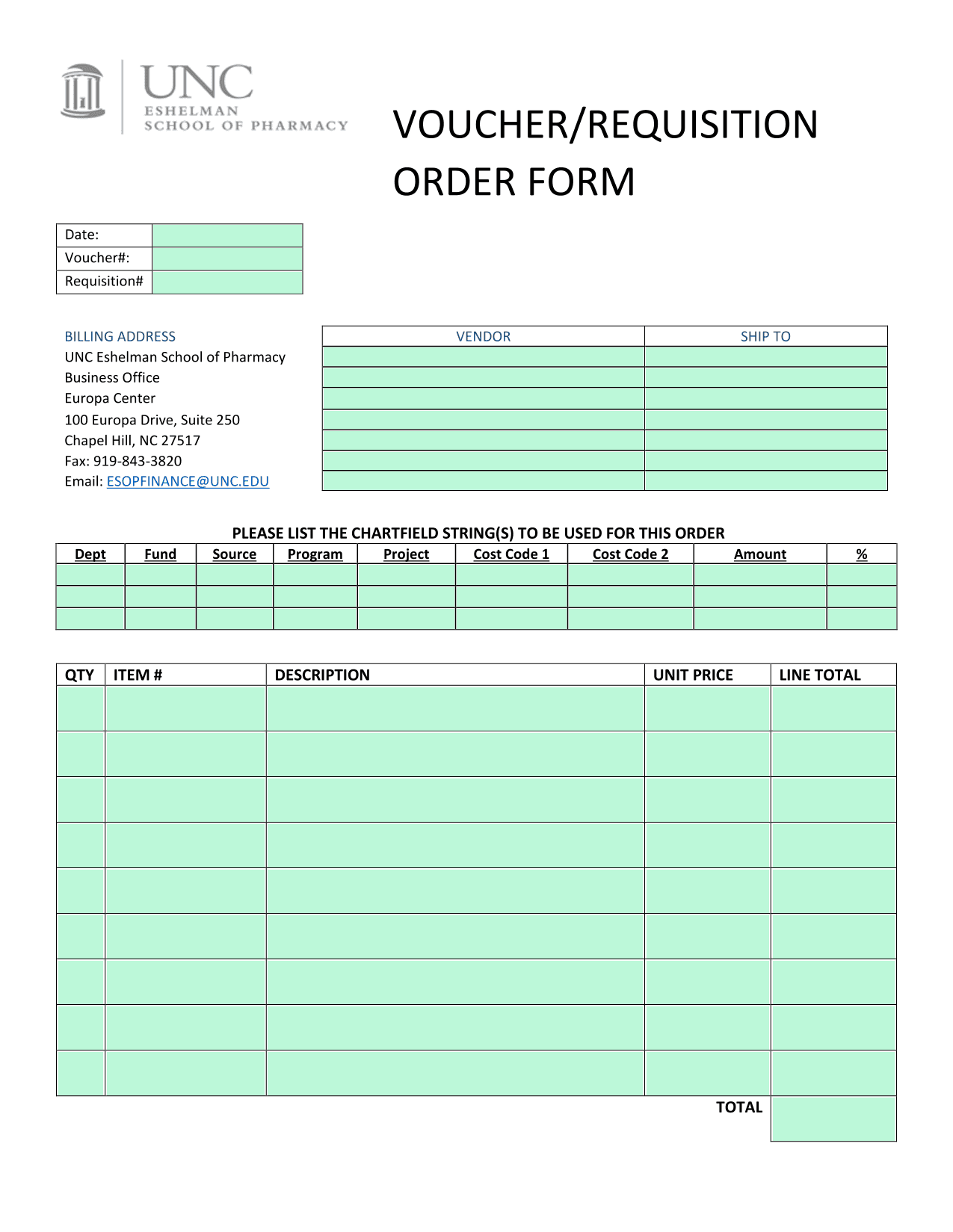 UNC
ESHELMAN
SCHOOL OF PHARMACY

VOUCHER/REQUISITION ORDER FORM

Date:
Voucher#:
Requisition#

BILLING ADDRESS
UNC Eshelman School of Pharmacy
Business Office
Europa Center
100 Europa Drive, Suite 250
Chapel Hill, NC 27517
Fax: 919-843-3820
Email: ESOPFINANCE@UNC.EDU

| VENDOR | SHIP TO |
|---|---|
| | |
| | |
| | |
| | |
| | |
| | |
| | |

PLEASE LIST THE CHARTFIELD STRING(S) TO BE USED FOR THIS ORDER

| Dept | Fund | Source | Program | Project | Cost Code 1 | Cost Code 2 | Amount | % |
|---|---|---|---|---|---|---|---|---|
| | | | | | | | | |
| | | | | | | | | |
| | | | | | | | | |

| QTY | ITEM # | DESCRIPTION | UNIT PRICE | LINE TOTAL |
|---|---|---|---|---|
| | | | | |
| | | | | |
| | | | | |
| | | | | |
| | | | | |
| | | | | |
| | | | | |
| | | | | |
| | | | | |
| | | | TOTAL | |